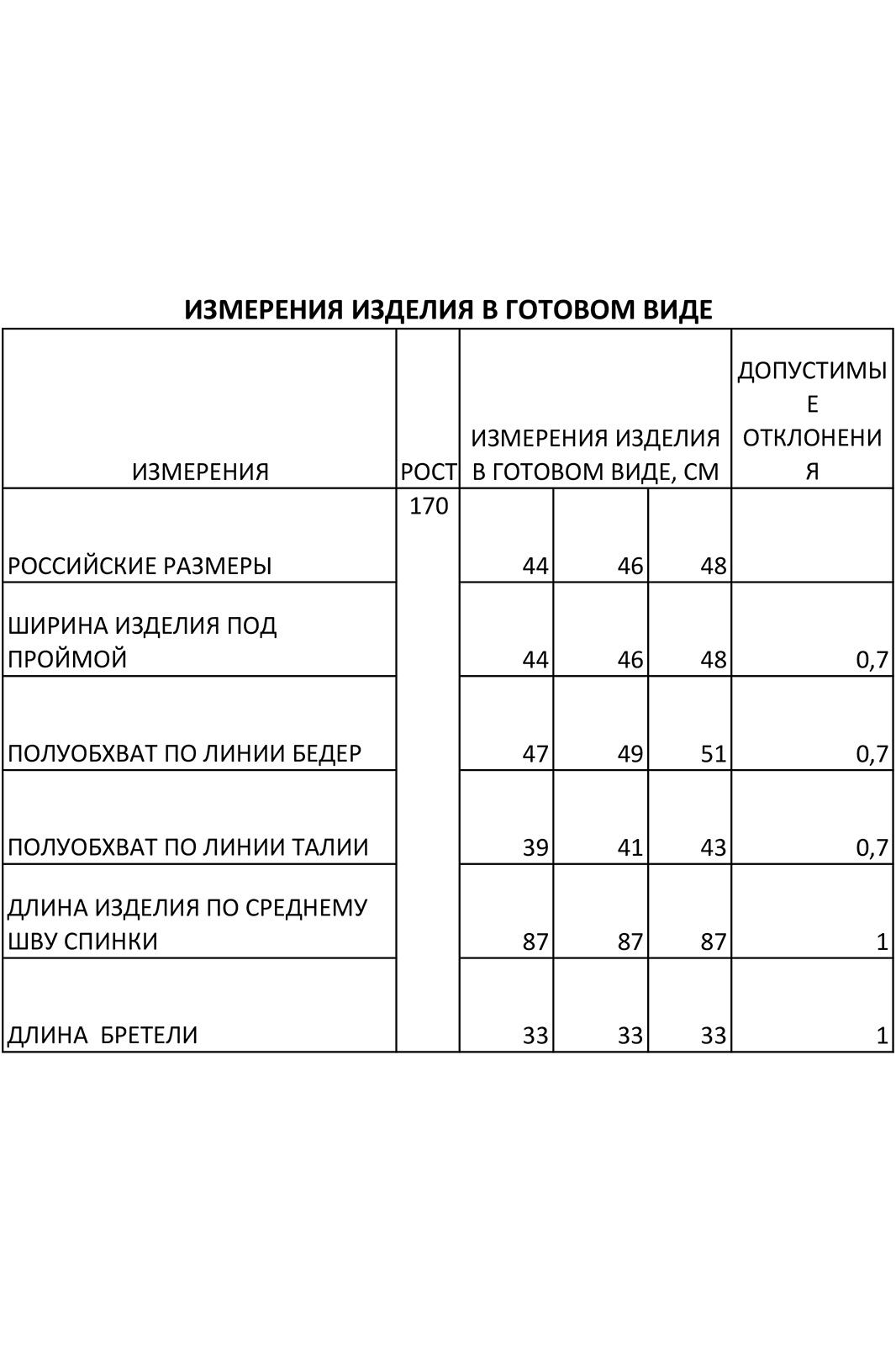 ИЗМЕРЕНИЯ ИЗДЕЛИЯ В ГОТОВОМ ВИДЕ

| ИЗМЕРЕНИЯ | РОСТ | ИЗМЕРЕНИЯ ИЗДЕЛИЯ В ГОТОВОМ ВИДЕ, СМ | | | ДОПУСТИМЫЕ ОТКЛОНЕНИЯ |
|---|---|---|---|---|---|
| РОССИЙСКИЕ РАЗМЕРЫ | 170 | 44 | 46 | 48 | |
| ШИРИНА ИЗДЕЛИЯ ПОД ПРОЙМОЙ | | 44 | 46 | 48 | 0,7 |
| ПОЛУОБХВАТ ПО ЛИНИИ БЕДЕР | | 47 | 49 | 51 | 0,7 |
| ПОЛУОБХВАТ ПО ЛИНИИ ТАЛИИ | | 39 | 41 | 43 | 0,7 |
| ДЛИНА ИЗДЕЛИЯ ПО СРЕДНЕМУ ШВУ СПИНКИ | | 87 | 87 | 87 | 1 |
| ДЛИНА БРЕТЕЛИ | | 33 | 33 | 33 | 1 |